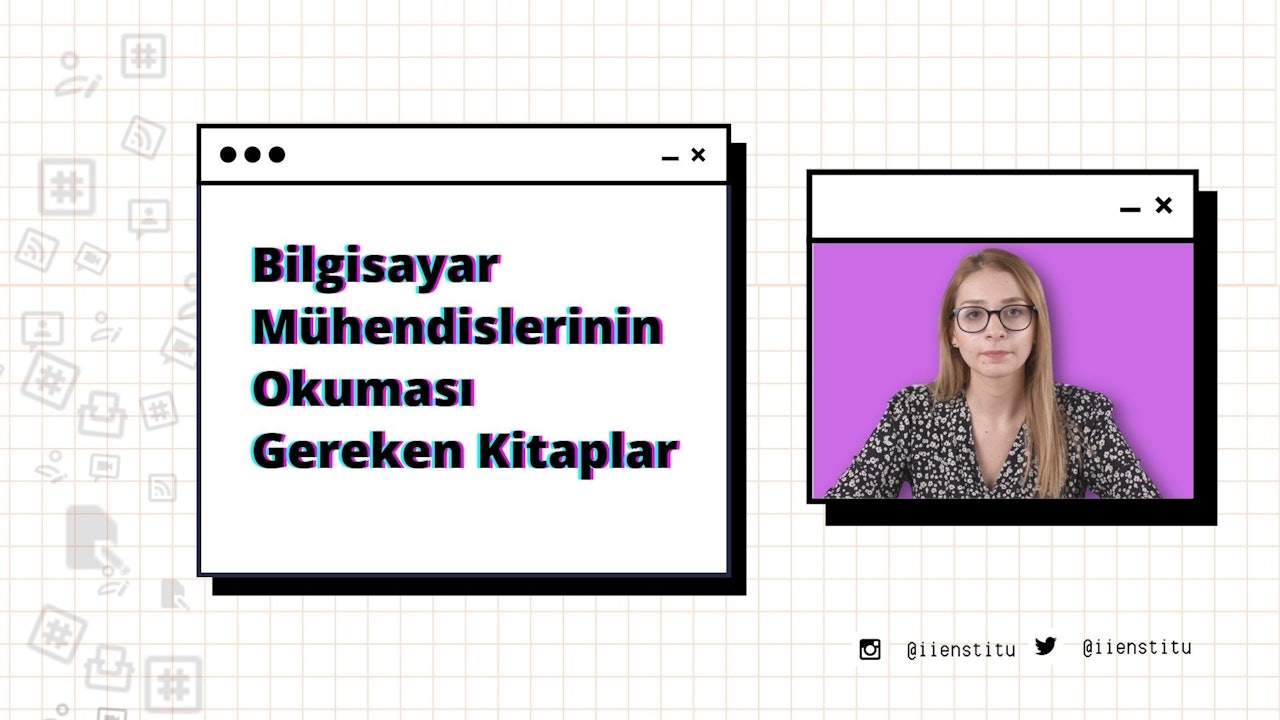 Bilgisayar Mühendislerinin Okuması Gereken Kitaplar

@iienstitu @iienstitu